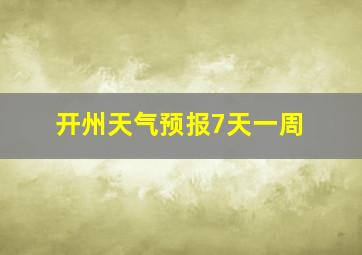 开州天气预报7天一周